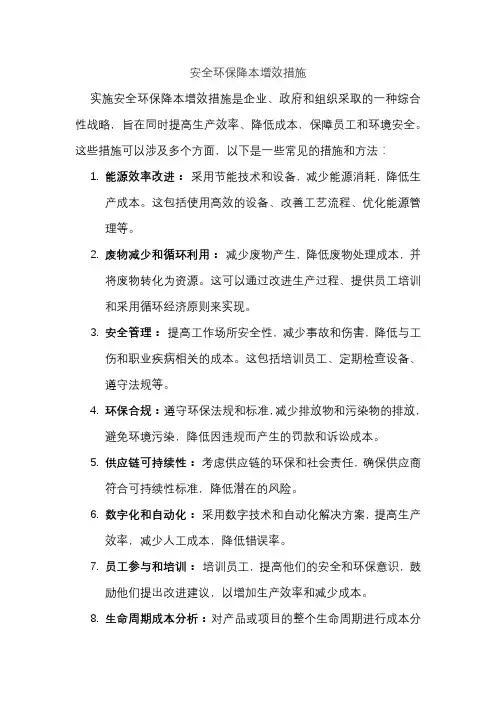 安全环保降本增效措施

实施安全环保降本增效措施是企业、政府和组织采取的一种综合性战略，旨在同时提高生产效率、降低成本，保障员工和环境安全。这些措施可以涉及多个方面，以下是一些常见的措施和方法：

1. 能源效率改进：采用节能技术和设备，减少能源消耗，降低生产成本。这包括使用高效的设备、改善工艺流程、优化能源管理等。

2. 废物减少和循环利用：减少废物产生，降低废物处理成本，并将废物转化为资源。这可以通过改进生产过程、提供员工培训和采用循环经济原则来实现。

3. 安全管理：提高工作场所安全性，减少事故和伤害，降低与工伤和职业疾病相关的成本。这包括培训员工、定期检查设备、遵守法规等。

4. 环保合规：遵守环保法规和标准，减少排放物和污染物的排放，避免环境污染，降低因违规而产生的罚款和诉讼成本。

5. 供应链可持续性：考虑供应链的环保和社会责任，确保供应商符合可持续性标准，降低潜在的风险。

6. 数字化和自动化：采用数字技术和自动化解决方案，提高生产效率，减少人工成本，降低错误率。

7. 员工参与和培训：培训员工，提高他们的安全和环保意识，鼓励他们提出改进建议，以增加生产效率和减少成本。

8. 生命周期成本分析：对产品或项目的整个生命周期进行成本分